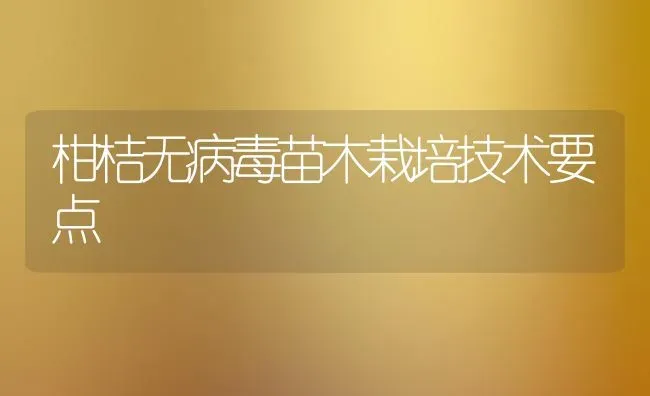 柑桔无病毒苗木栽培技术要点